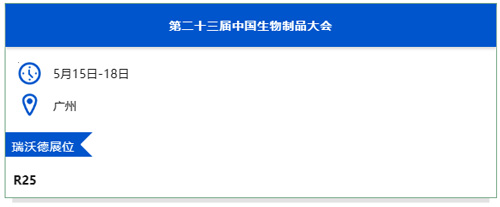 第二十三届中国生物制品大会

5月15日-18日

广州

瑞沃德展位

R25